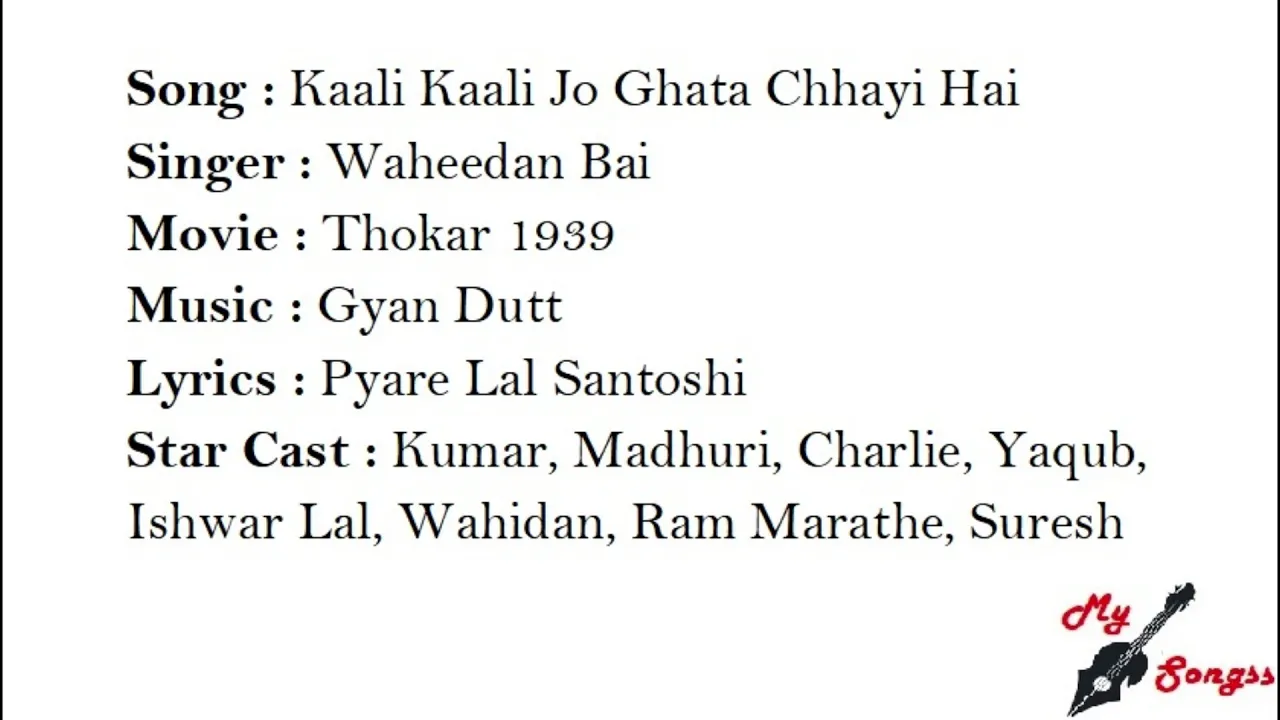 Song : Kaali Kaali Jo Ghata Chhayi Hai
Singer : Waheedan Bai
Movie : Thokar 1939
Music : Gyan Dutt
Lyrics : Pyare Lal Santoshi
Star Cast : Kumar, Madhuri, Charlie, Yaqub, Ishwar Lal, Wahidan, Ram Marathe, Suresh

My
Songss